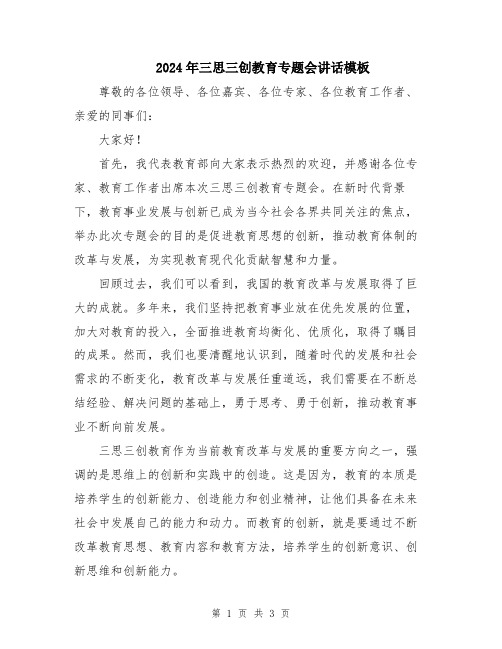 2024年三思三创教育专题会讲话模板

尊敬的各位领导、各位嘉宾、各位专家、各位教育工作者、亲爱的同事们：

大家好！

首先，我代表教育部向大家表示热烈的欢迎，并感谢各位专家、教育工作者出席本次三思三创教育专题会。在新时代背景下，教育事业发展与创新已成为当今社会各界共同关注的焦点，举办此次专题会的目的是促进教育思想的创新，推动教育体制的改革与发展，为实现教育现代化贡献智慧和力量。

回顾过去，我们可以看到，我国的教育改革与发展取得了巨大的成就。多年来，我们坚持把教育事业放在优先发展的位置，加大对教育的投入，全面推进教育均衡化、优质化，取得了瞩目的成果。然而，我们也要清醒地认识到，随着时代的发展和社会需求的不断变化，教育改革与发展任重道远，我们需要在不断总结经验、解决问题的基础上，勇于思考、勇于创新，推动教育事业不断向前发展。

三思三创教育作为当前教育改革与发展的重要方向之一，强调的是思维上的创新和实践中的创造。这是因为，教育的本质是培养学生的创新能力、创造能力和创业精神，让他们具备在未来社会中发展自己的能力和动力。而教育的创新，就是要通过不断改革教育思想、教育内容和教育方法，培养学生的创新意识、创新思维和创新能力。

第 1 页 共 3 页